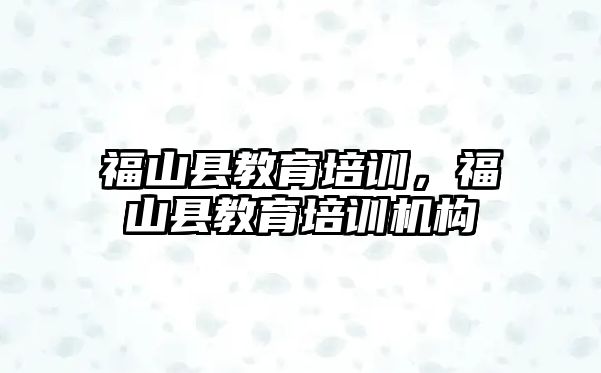 福山县教育培训，福山县教育培训机构